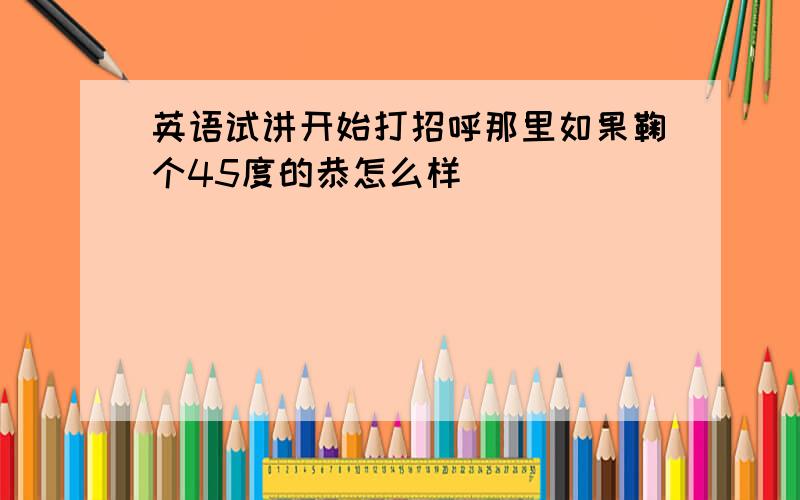 英语试讲开始打招呼那里如果鞠个45度的恭怎么样